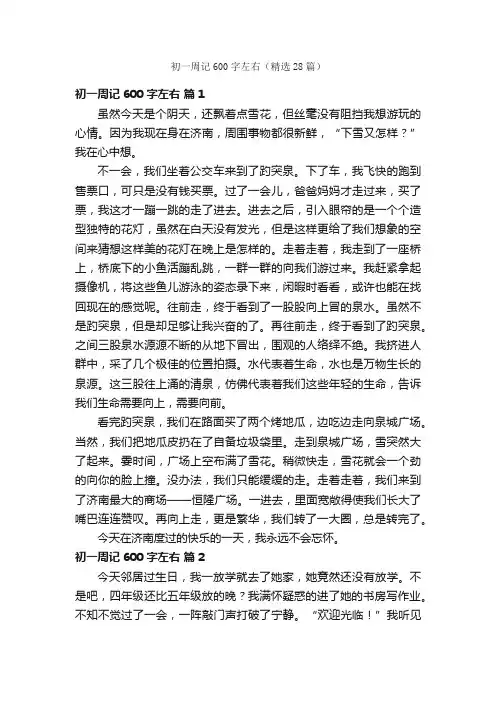 初一周记600字左右（精选28篇）

初一周记600字左右 篇1

虽然今天是个阴天，还飘着点雪花，但丝毫没有阻挡我想游玩的心情。因为我现在身在济南，周围事物都很新鲜，“下雪又怎样？”我在心中想。

不一会，我们坐着公交车来到了趵突泉。下了车，我飞快的跑到售票口，可只是没有钱买票。过了一会儿，爸爸妈妈才走过来，买了票，我这才一蹦一跳的走了进去。进去之后，引入眼帘的是一个个造型独特的花灯，虽然在白天没有发光，但是这样更给了我们想象的空间来猜想这样美的花灯在晚上是怎样的。走着走着，我走到了一座桥上，桥底下的小鱼活蹦乱跳，一群一群的向我们游过来。我赶紧拿起摄像机，将这些鱼儿游泳的姿态录下来，闲暇时看看，或许也能在找回现在的感觉呢。往前走，终于看到了一股股向上冒的泉水。虽然不是趵突泉，但是却足够让我兴奋的了。再往前走，终于看到了趵突泉。之间三股泉水源源不断的从地下冒出，围观的人络绎不绝。我挤进人群中，采了几个极佳的位置拍摄。水代表着生命，水也是万物生长的泉源。这三股往上涌的清泉，仿佛代表着我们这些年轻的生命，告诉我们生命需要向上，需要向前。

看完趵突泉，我们在路面买了两个烤地瓜，边吃边走向泉城广场。当然，我们把地瓜皮扔在了自备垃圾袋里。走到泉城广场，雪突然大了起来。霎时间，广场上空布满了雪花。稍微快走，雪花就会一个劲的向你的脸上撞。没办法，我们只能缓缓的走。走着走着，我们来到了济南最大的商场——恒隆广场。一进去，里面宽敞得使我们长大了嘴巴连连赞叹。再向上走，更是繁华，我们转了一大圈，总是转完了。

今天在济南度过的快乐的一天，我永远不会忘怀。

初一周记600字左右 篇2

今天邻居过生日，我一放学就去了她家，她竟然还没有放学。不是吧，四年级还比五年级放的晚？我满怀疑惑的进了她的书房写作业。不知不觉过了一会，一阵敲门声打破了宁静。“欢迎光临！”我听见